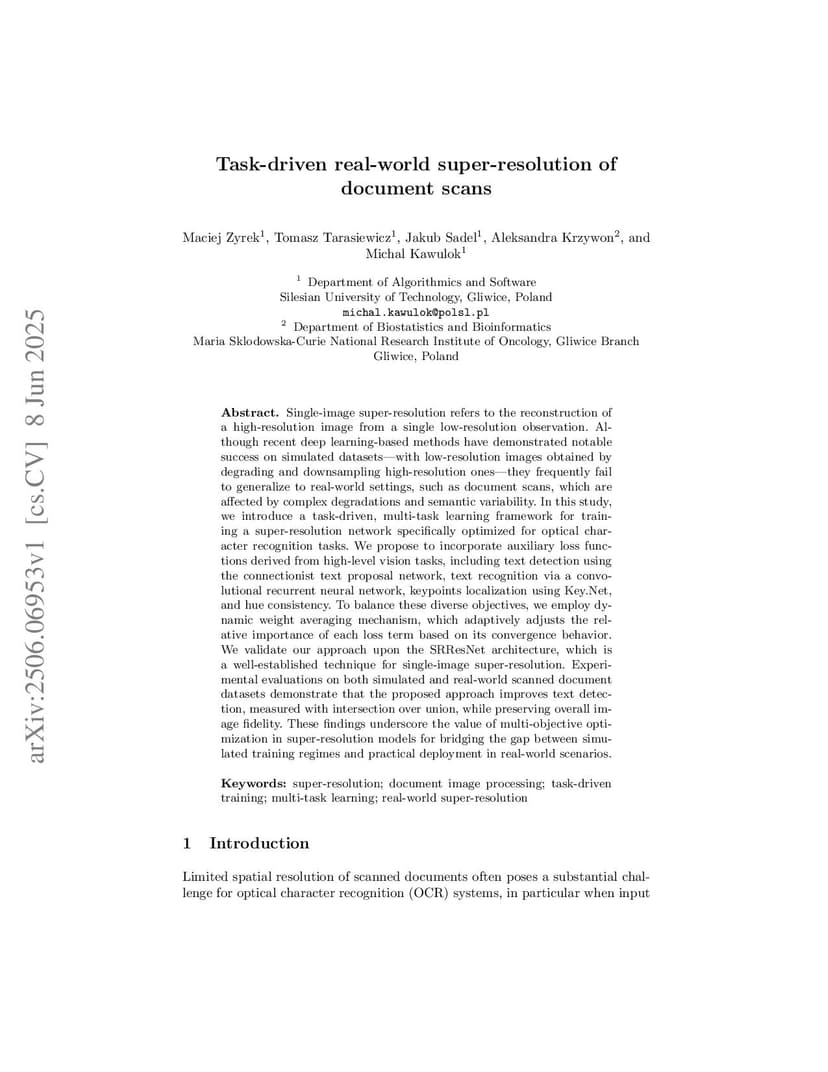 arXiv:2506.06953v1 [cs.CV] 8 Jun 2025

Task-driven real-world super-resolution of document scans

Maciej Zyrek$^1$, Tomasz Tarasiewicz$^1$, Jakub Sadel$^1$, Aleksandra Krzywon$^2$, and Michal Kawulok$^1$

$^1$ Department of Algorithmics and Software
Silesian University of Technology, Gliwice, Poland
michal.kawulok@polsl.pl
$^2$ Department of Biostatistics and Bioinformatics
Maria Sklodowska-Curie National Research Institute of Oncology, Gliwice Branch
Gliwice, Poland

Abstract. Single-image super-resolution refers to the reconstruction of a high-resolution image from a single low-resolution observation. Although recent deep learning-based methods have demonstrated notable success on simulated datasets—with low-resolution images obtained by degrading and downsampling high-resolution ones—they frequently fail to generalize to real-world settings, such as document scans, which are affected by complex degradations and semantic variability. In this study, we introduce a task-driven, multi-task learning framework for training a super-resolution network specifically optimized for optical character recognition tasks. We propose to incorporate auxiliary loss functions derived from high-level vision tasks, including text detection using the connectionist text proposal network, text recognition via a convolutional recurrent neural network, keypoints localization using Key.Net, and hue consistency. To balance these diverse objectives, we employ dynamic weight averaging mechanism, which adaptively adjusts the relative importance of each loss term based on its convergence behavior. We validate our approach upon the SRResNet architecture, which is a well-established technique for single-image super-resolution. Experimental evaluations on both simulated and real-world scanned document datasets demonstrate that the proposed approach improves text detection, measured with intersection over union, while preserving overall image fidelity. These findings underscore the value of multi-objective optimization in super-resolution models for bridging the gap between simulated training regimes and practical deployment in real-world scenarios.

Keywords: super-resolution; document image processing; task-driven training; multi-task learning; real-world super-resolution

1 Introduction

Limited spatial resolution of scanned documents often poses a substantial challenge for optical character recognition (OCR) systems, in particular when input